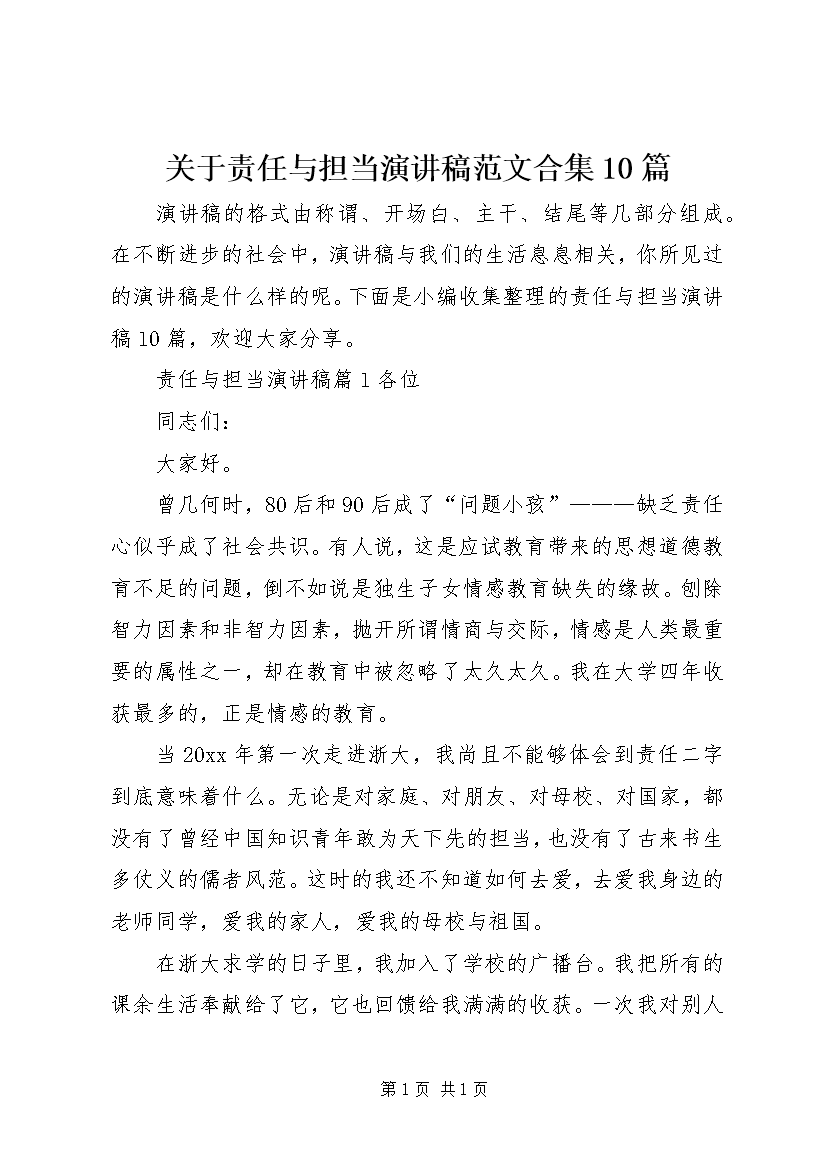 关于责任与担当演讲稿范文合集10篇

演讲稿的格式由称谓、开场白、主干、结尾等几部分组成。在不断进步的社会中，演讲稿与我们的生活息息相关，你所见过的演讲稿是什么样的呢。下面是小编收集整理的责任与担当演讲稿10篇，欢迎大家分享。

责任与担当演讲稿篇1各位

同志们：

大家好。

曾几何时，80后和90后成了“问题小孩”———缺乏责任心似乎成了社会共识。有人说，这是应试教育带来的思想道德教育不足的问题，倒不如说是独生子女情感教育缺失的缘故。刨除智力因素和非智力因素，抛开所谓情商与交际，情感是人类最重要的属性之一，却在教育中被忽略了太久太久。我在大学四年收获最多的，正是情感的教育。

当20xx年第一次走进浙大，我尚且不能够体会到责任二字到底意味着什么。无论是对家庭、对朋友、对母校、对国家，都没有了曾经中国知识青年敢为天下先的担当，也没有了古来书生多仗义的儒者风范。这时的我还不知道如何去爱，去爱我身边的老师同学，爱我的家人，爱我的母校与祖国。

在浙大求学的日子里，我加入了学校的广播台。我把所有的课余生活奉献给了它，它也回馈给我满满的收获。一次我对别人

第1页 共1页